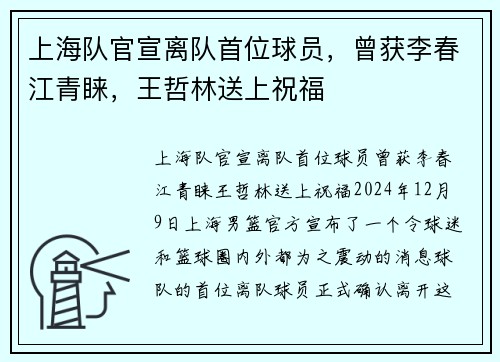 上海队官宣离队首位球员，曾获李春江青睐，王哲林送上祝福

上海队官宣离队首位球员曾获李春江青睐王哲林送上祝福2024年12月9日上海男篮官方宣布了一个令球迷和篮球圈内外都为之震动的消息球队的首位离队球员正式确认离开这